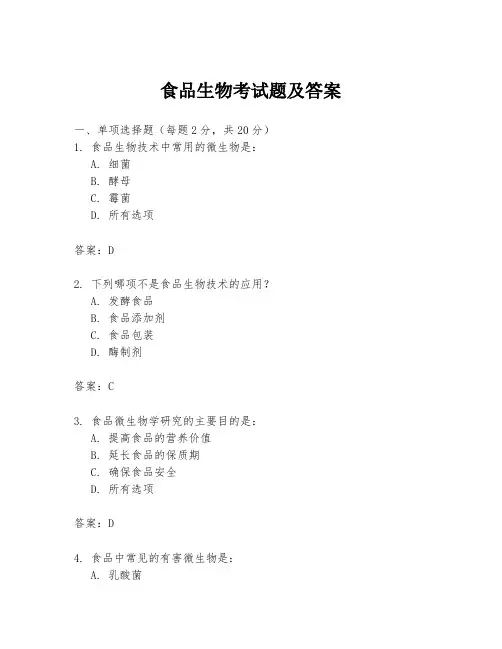 食品生物考试题及答案

一、单项选择题（每题2分，共20分）
1. 食品生物技术中常用的微生物是：
A. 细菌
B. 酵母
C. 霉菌
D. 所有选项

答案：D

2. 下列哪项不是食品生物技术的应用？
A. 发酵食品
B. 食品添加剂
C. 食品包装
D. 酶制剂

答案：C

3. 食品微生物学研究的主要目的是：
A. 提高食品的营养价值
B. 延长食品的保质期
C. 确保食品安全
D. 所有选项

答案：D

4. 食品中常见的有害微生物是：
A. 乳酸菌